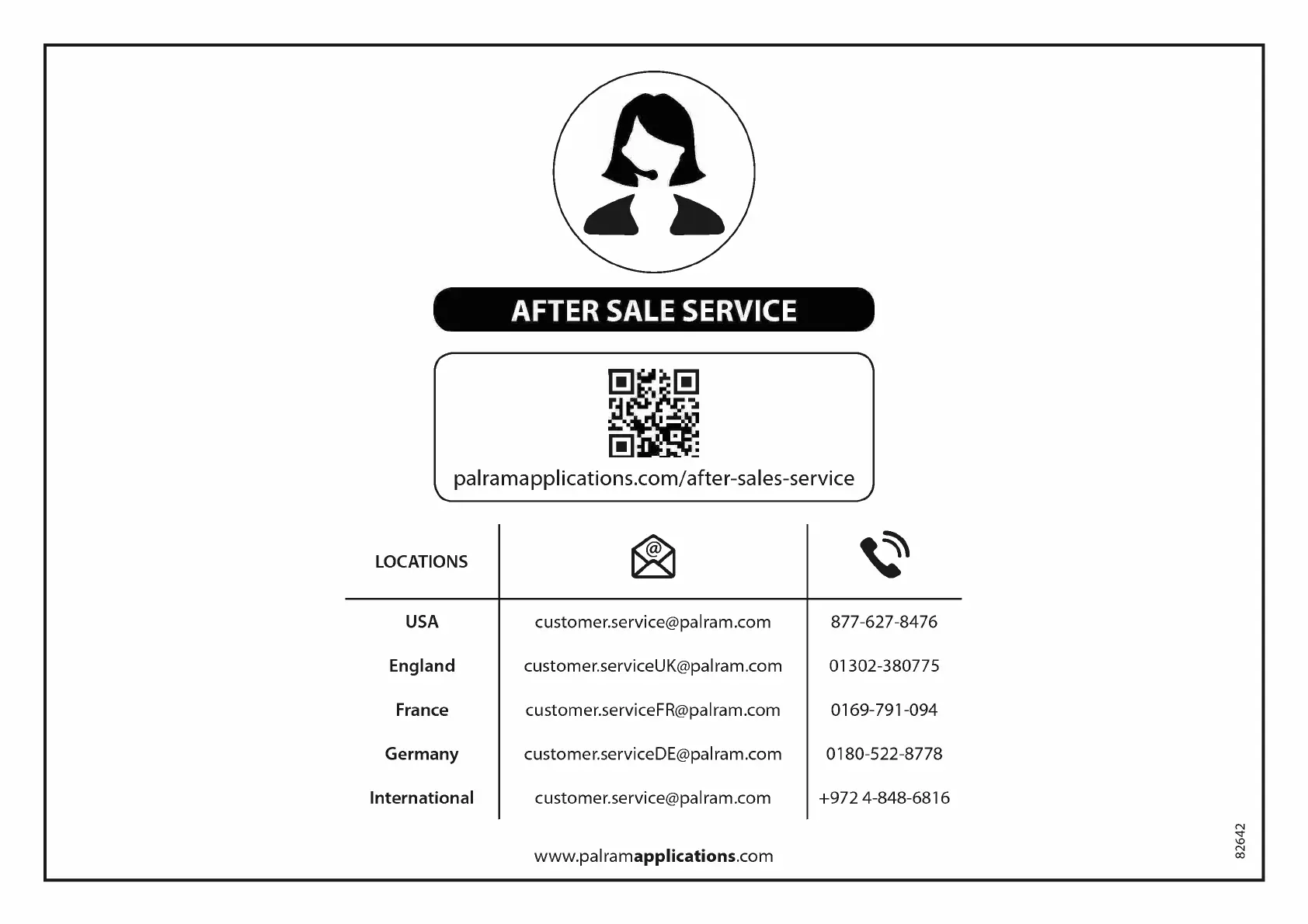 AFTER SALE SERVICE

palramapplications.com/after-sales-service

| LOCATIONS | | |
|---|---|---|
| USA | customer.service@palram.com | 877-627-8476 |
| England | customer.serviceUK@palram.com | 01302-380775 |
| France | customer.serviceFR@palram.com | 0169-791-094 |
| Germany | customer.serviceDE@palram.com | 0180-522-8778 |
| International | customer.service@palram.com | +972 4-848-6816 |

www.palramapplications.com

82642